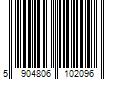 5 904806 102096